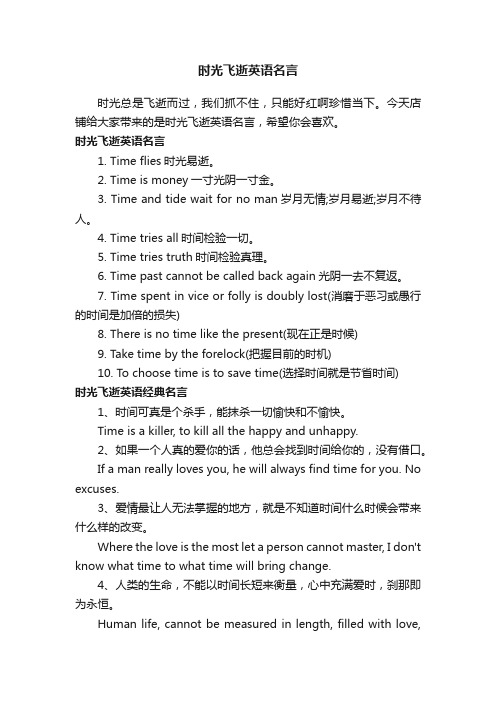 时光飞逝英语名言

时光总是飞逝而过，我们抓不住，只能好红啊珍惜当下。今天店铺给大家带来的是时光飞逝英语名言，希望你会喜欢。

时光飞逝英语名言

1. Time flies 时光易逝。

2. Time is money 一寸光阴一寸金。

3. Time and tide wait for no man 岁月无情;岁月易逝;岁月不待人。

4. Time tries all 时间检验一切。

5. Time tries truth 时间检验真理。

6. Time past cannot be called back again 光阴一去不复返。

7. Time spent in vice or folly is doubly lost(消磨于恶习或愚行的时间是加倍的损失)

8. There is no time like the present(现在正是时候)

9. Take time by the forelock(把握目前的时机)

10. To choose time is to save time(选择时间就是节省时间)

时光飞逝英语经典名言

1、时间可真是个杀手，能抹杀一切愉快和不愉快。

Time is a killer, to kill all the happy and unhappy.

2、如果一个人真的爱你的话，他总会找到时间给你的，没有借口。

If a man really loves you, he will always find time for you. No excuses.

3、爱情最让人无法掌握的地方，就是不知道时间什么时候会带来什么样的改变。

Where the love is the most let a person cannot master, I don't know what time to what time will bring change.

4、人类的生命，不能以时间长短来衡量，心中充满爱时，刹那即为永恒。

Human life, cannot be measured in length, filled with love,